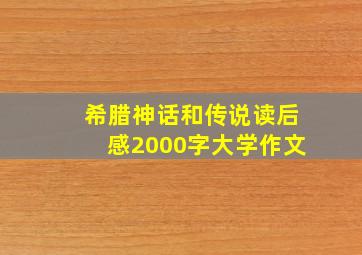 希腊神话和传说读后感2000字大学作文